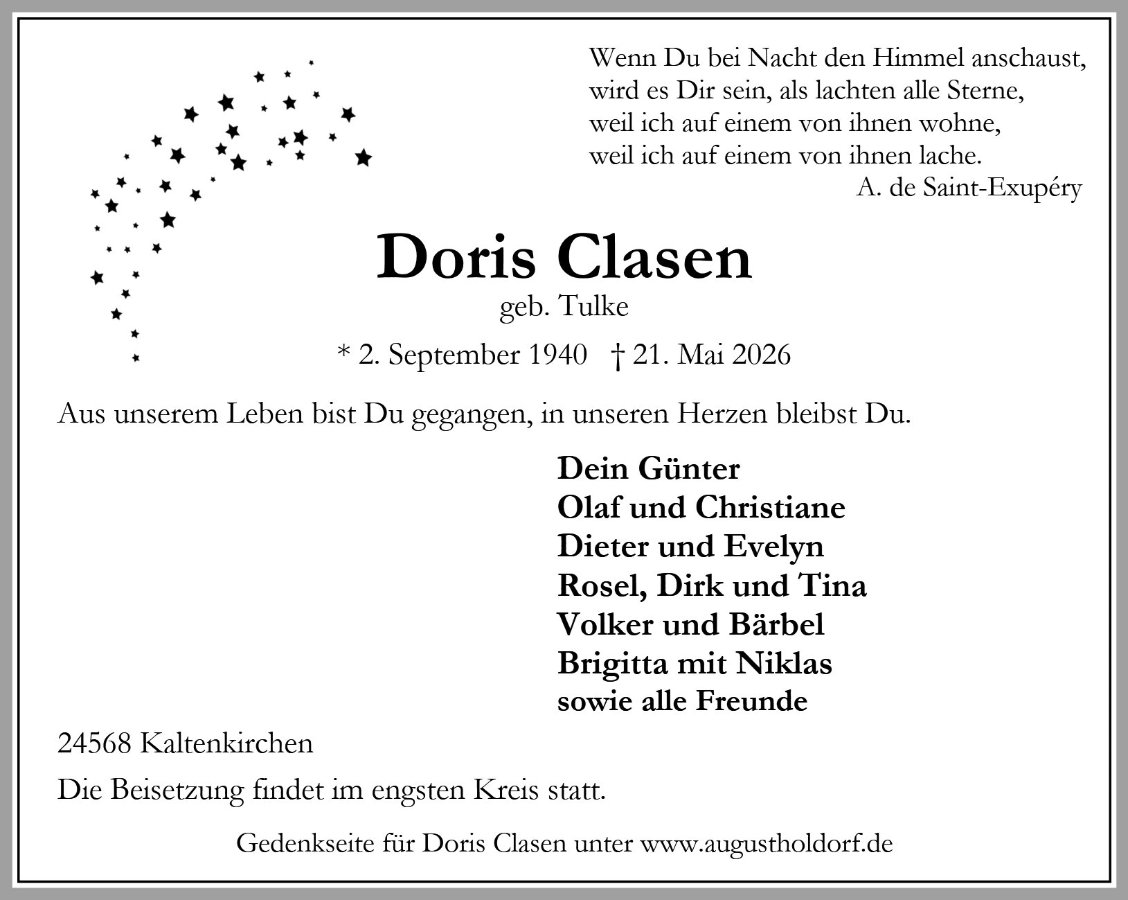 Wenn Du bei Nacht den Himmel anschaust,
wird es Dir sein, als lachten alle Sterne,
weil ich auf einem von ihnen wohne,
weil ich auf einem von ihnen lache.
A. de Saint-Exupéry

Doris Clasen
geb. Tulke
* 2. September 1940 † 21. Mai 2026

Aus unserem Leben bist Du gegangen, in unseren Herzen bleibst Du.

Dein Günter
Olaf und Christiane
Dieter und Evelyn
Rosel, Dirk und Tina
Volker und Bärbel
Brigitta mit Niklas
sowie alle Freunde

24568 Kaltenkirchen

Die Beisetzung findet im engsten Kreis statt.

Gedenkseite für Doris Clasen unter www.augustholdorf.de